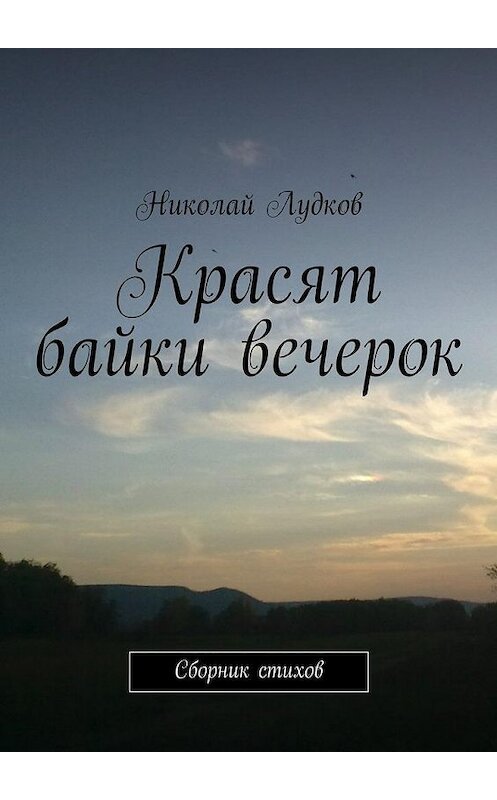 Николай Лудков

Красят байки вечерок

Сборник стихов